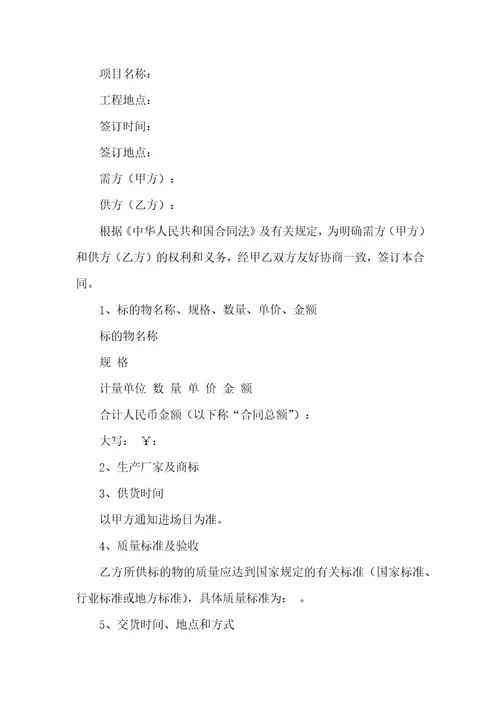 项目名称：

工程地点：

签订时间：

签订地点：

需方（甲方）：

供方（乙方）：

根据《中华人民共和国合同法》及有关规定，为明确需方（甲方）和供方（乙方）的权利和义务，经甲乙双方友好协商一致，签订本合同。

1、标的物名称、规格、数量、单价、金额

标的物名称

规 格

计量单位 数 量 单 价 金 额

合计人民币金额（以下称“合同总额”）：

大写： ￥：

2、生产厂家及商标

3、供货时间

以甲方通知进场日为准。

4、质量标准及验收

乙方所供标的物的质量应达到国家规定的有关标准（国家标准、行业标准或地方标准），具体质量标准为： 。

5、交货时间、地点和方式